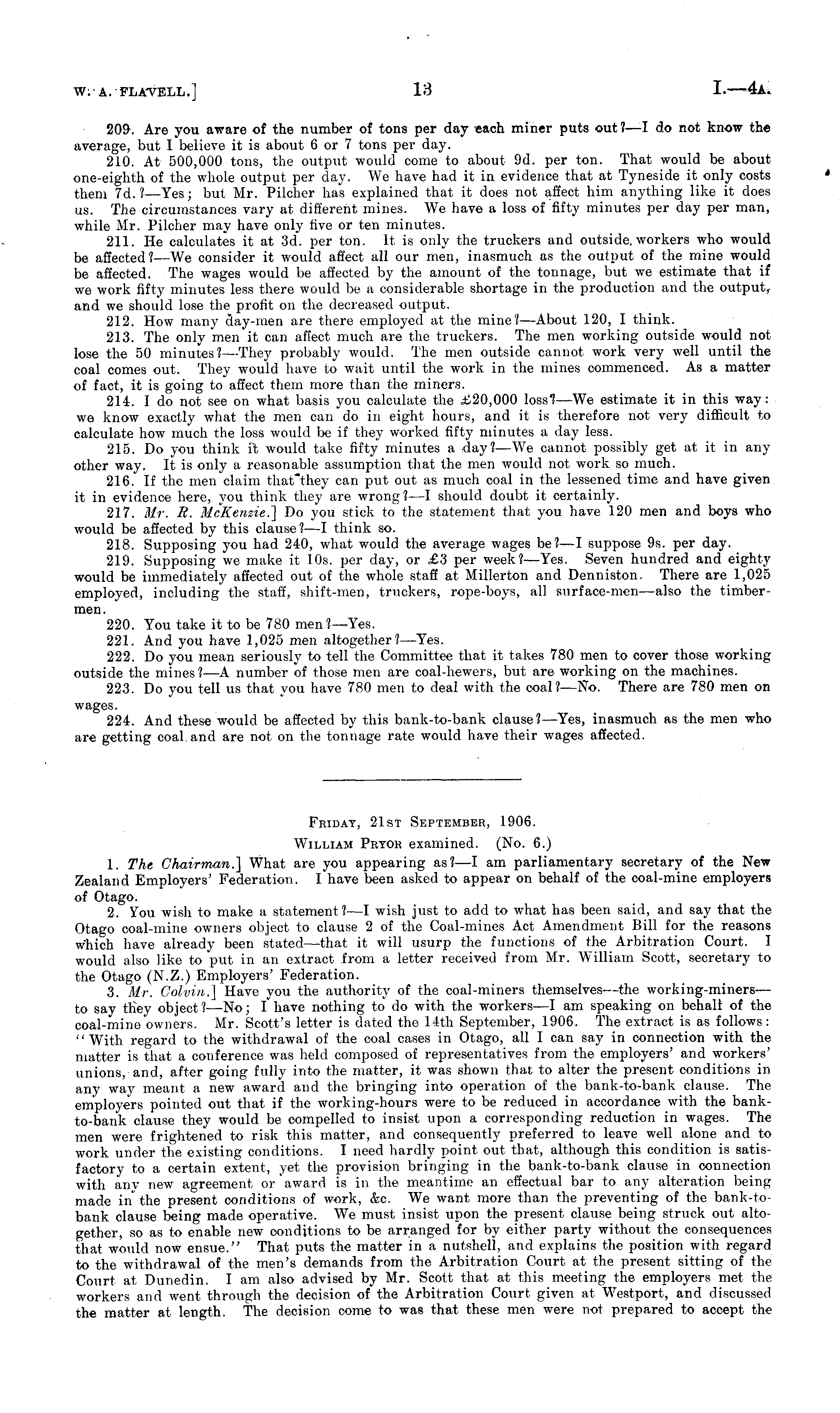 W. A. FLAVELL.] 13 I.—4A.

209. Are you aware of the number of tons per day each miner puts out?—I do not know the average, but I believe it is about 6 or 7 tons per day.

210. At 500,000 tons, the output would come to about 9d. per ton. That would be about one-eighth of the whole output per day. We have had it in evidence that at Tyneside it only costs them 7d.?—Yes; but Mr. Pilcher has explained that it does not affect him anything like it does us. The circumstances vary at different mines. We have a loss of fifty minutes per day per man, while Mr. Pilcher may have only five or ten minutes.

211. He calculates it at 3d. per ton. It is only the truckers and outside workers who would be affected?—We consider it would affect all our men, inasmuch as the output of the mine would be affected. The wages would be affected by the amount of the tonnage, but we estimate that if we work fifty minutes less there would be a considerable shortage in the production and the output, and we should lose the profit on the decreased output.

212. How many day-men are there employed at the mine?—About 120, I think.

213. The only men it can affect much are the truckers. The men working outside would not lose the 50 minutes?—They probably would. The men outside cannot work very well until the coal comes out. They would have to wait until the work in the mines commenced. As a matter of fact, it is going to affect them more than the miners.

214. I do not see on what basis you calculate the £20,000 loss?—We estimate it in this way: we know exactly what the men can do in eight hours, and it is therefore not very difficult to calculate how much the loss would be if they worked fifty minutes a day less.

215. Do you think it would take fifty minutes a day?—We cannot possibly get at it in any other way. It is only a reasonable assumption that the men would not work so much.

216. If the men claim that they can put out as much coal in the lessened time and have given it in evidence here, you think they are wrong?—I should doubt it certainly.

217. Mr. R. McKenzie.] Do you stick to the statement that you have 120 men and boys who would be affected by this clause?—I think so.

218. Supposing you had 240, what would the average wages be?—I suppose 9s. per day.

219. Supposing we make it 10s. per day, or £3 per week?—Yes. Seven hundred and eighty would be immediately affected out of the whole staff at Millerton and Denniston. There are 1,025 employed, including the staff, shift-men, truckers, rope-boys, all surface-men—also the timbermen.

220. You take it to be 780 men?—Yes.

221. And you have 1,025 men altogether?—Yes.

222. Do you mean seriously to tell the Committee that it takes 780 men to cover those working outside the mines?—A number of those men are coal-hewers, but are working on the machines.

223. Do you tell us that you have 780 men to deal with the coal?—No. There are 780 men on wages.

224. And these would be affected by this bank-to-bank clause?—Yes, inasmuch as the men who are getting coal and are not on the tonnage rate would have their wages affected.

FRIDAY, 21ST SEPTEMBER, 1906.

WILLIAM PRYOR examined. (No. 6.)

1. The Chairman.] What are you appearing as?—I am parliamentary secretary of the New Zealand Employers' Federation. I have been asked to appear on behalf of the coal-mine employers of Otago.

2. You wish to make a statement?—I wish just to add to what has been said, and say that the Otago coal-mine owners object to clause 2 of the Coal-mines Act Amendment Bill for the reasons which have already been stated—that it will usurp the functions of the Arbitration Court. I would also like to put in an extract from a letter received from Mr. William Scott, secretary to the Otago (N.Z.) Employers' Federation.

3. Mr. Colvin.] Have you the authority of the coal-miners themselves—the working-miners—to say they object?—No; I have nothing to do with the workers—I am speaking on behalf of the coal-mine owners. Mr. Scott's letter is dated the 14th September, 1906. The extract is as follows: "With regard to the withdrawal of the coal cases in Otago, all I can say in connection with the matter is that a conference was held composed of representatives from the employers' and workers' unions, and, after going fully into the matter, it was shown that to alter the present conditions in any way meant a new award and the bringing into operation of the bank-to-bank clause. The employers pointed out that if the working-hours were to be reduced in accordance with the bank-to-bank clause they would be compelled to insist upon a corresponding reduction in wages. The men were frightened to risk this matter, and consequently preferred to leave well alone and to work under the existing conditions. I need hardly point out that, although this condition is satisfactory to a certain extent, yet the provision bringing in the bank-to-bank clause in connection with any new agreement or award is in the meantime an effectual bar to any alteration being made in the present conditions of work, &c. We want more than the preventing of the bank-to-bank clause being made operative. We must insist upon the present clause being struck out altogether, so as to enable new conditions to be arranged for by either party without the consequences that would now ensue." That puts the matter in a nutshell, and explains the position with regard to the withdrawal of the men's demands from the Arbitration Court at the present sitting of the Court at Dunedin. I am also advised by Mr. Scott that at this meeting the employers met the workers and went through the decision of the Arbitration Court given at Westport, and discussed the matter at length. The decision come to was that these men were not prepared to accept the